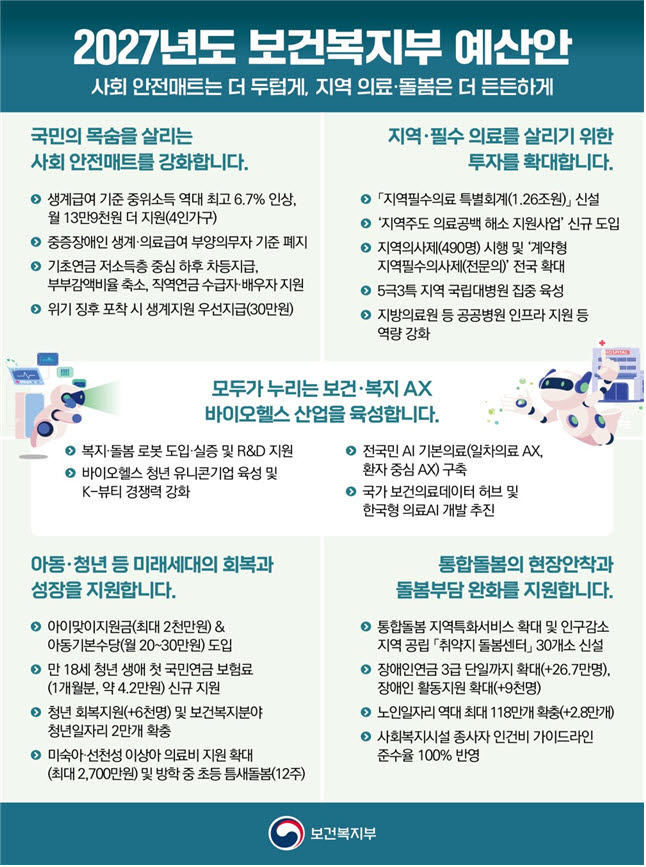 2027년도 보건복지부 예산안

사회 안전매트는 더 두텁게, 지역 의료·돌봄은 더 든든하게

국민의 목숨을 살리는 사회 안전매트를 강화합니다.

생계급여 기준 중위소득 역대 최고 6.7% 인상, 월 13만9천원 더 지원(4인가구)

중증장애인 생계·의료급여 부양의무자 기준 폐지

기초연금 저소득층 중심 하후 차등지급, 부부감액비율 축소, 직역연금 수급자·배우자 지원

위기 징후 포착 시 생계지원 우선지급(30만원)

지역·필수 의료를 살리기 위한 투자를 확대합니다.

「지역필수의료 특별회계(1.26조원)」 신설

'지역주도 의료공백 해소 지원사업' 신규 도입

지역의사제(490명) 시행 및 '계약형 지역필수의사제(전문의)' 전국 확대

5극3특 지역 국립대병원 집중 육성

지방의료원 등 공공병원 인프라 지원 등 역량 강화

HOSPITAL

모두가 누리는 보건·복지 AX 바이오헬스 산업을 육성합니다.

복지·돌봄 로봇 도입·실증 및 R&D 지원

바이오헬스 청년 유니콘기업 육성 및 K-뷰티 경쟁력 강화

전국민 AI 기본의료(일차의료 AX, 환자 중심 AX) 구축

국가 보건의료데이터 허브 및 한국형 의료AI 개발 추진

아동·청년 등 미래세대의 회복과 성장을 지원합니다.

아이맞이지원금(최대 2천만원) & 아동기본수당(월 20~30만원) 도입

만 18세 청년 생애 첫 국민연금 보험료 (1개월분, 약 4.2만원) 신규 지원

청년 회복지원(+6천명) 및 보건복지분야 청년일자리 2만개 확충

미숙아·선천성 이상아 의료비 지원 확대 (최대 2,700만원) 및 방학 중 초등 틈새돌봄(12주)

통합돌봄의 현장안착과 돌봄부담 완화를 지원합니다.

통합돌봄 지역특화서비스 확대 및 인구감소 지역 공립 「취약지 돌봄센터」 30개소 신설

장애인연금 3급 단일까지 확대(+26.7만명), 장애인 활동지원 확대(+9천명)

노인일자리 역대 최대 118만개 확충(+2.8만개)

사회복지시설 종사자 인건비 가이드라인 준수율 100% 반영

보건복지부